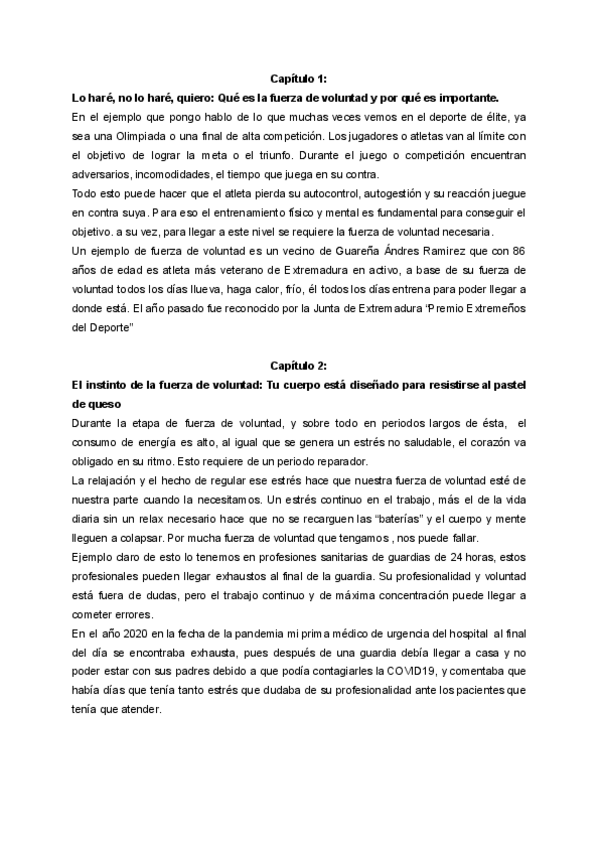 Capítulo 1:

Lo haré, no lo haré, quiero: Qué es la fuerza de voluntad y por qué es importante.

En el ejemplo que pongo hablo de lo que muchas veces vemos en el deporte de élite, ya sea una Olimpiada o una final de alta competición. Los jugadores o atletas van al límite con el objetivo de lograr la meta o el triunfo. Durante el juego o competición encuentran adversarios, incomodidades, el tiempo que juega en su contra.

Todo esto puede hacer que el atleta pierda su autocontrol, autogestión y su reacción juegue en contra suya. Para eso el entrenamiento físico y mental es fundamental para conseguir el objetivo. a su vez, para llegar a este nivel se requiere la fuerza de voluntad necesaria.

Un ejemplo de fuerza de voluntad es un vecino de Guareña Ándres Ramirez que con 86 años de edad es atleta más veterano de Extremadura en activo, a base de su fuerza de voluntad todos los días llueva, haga calor, frío, él todos los días entrena para poder llegar a donde está. El año pasado fue reconocido por la Junta de Extremadura "Premio Extremeños del Deporte"

Capítulo 2:

El instinto de la fuerza de voluntad: Tu cuerpo está diseñado para resistirse al pastel de queso

Durante la etapa de fuerza de voluntad, y sobre todo en periodos largos de ésta, el consumo de energía es alto, al igual que se genera un estrés no saludable, el corazón va obligado en su ritmo. Esto requiere de un periodo reparador.

La relajación y el hecho de regular ese estrés hace que nuestra fuerza de voluntad esté de nuestra parte cuando la necesitamos. Un estrés continuo en el trabajo, más el de la vida diaria sin un relax necesario hace que no se recarguen las "baterías" y el cuerpo y mente lleguen a colapsar. Por mucha fuerza de voluntad que tengamos , nos puede fallar.

Ejemplo claro de esto lo tenemos en profesiones sanitarias de guardias de 24 horas, estos profesionales pueden llegar exhaustos al final de la guardia. Su profesionalidad y voluntad está fuera de dudas, pero el trabajo continuo y de máxima concentración puede llegar a cometer errores.

En el año 2020 en la fecha de la pandemia mi prima médico de urgencia del hospital al final del día se encontraba exhausta, pues después de una guardia debía llegar a casa y no poder estar con sus padres debido a que podía contagiarles la COVID19, y comentaba que había días que tenía tanto estrés que dudaba de su profesionalidad ante los pacientes que tenía que atender.